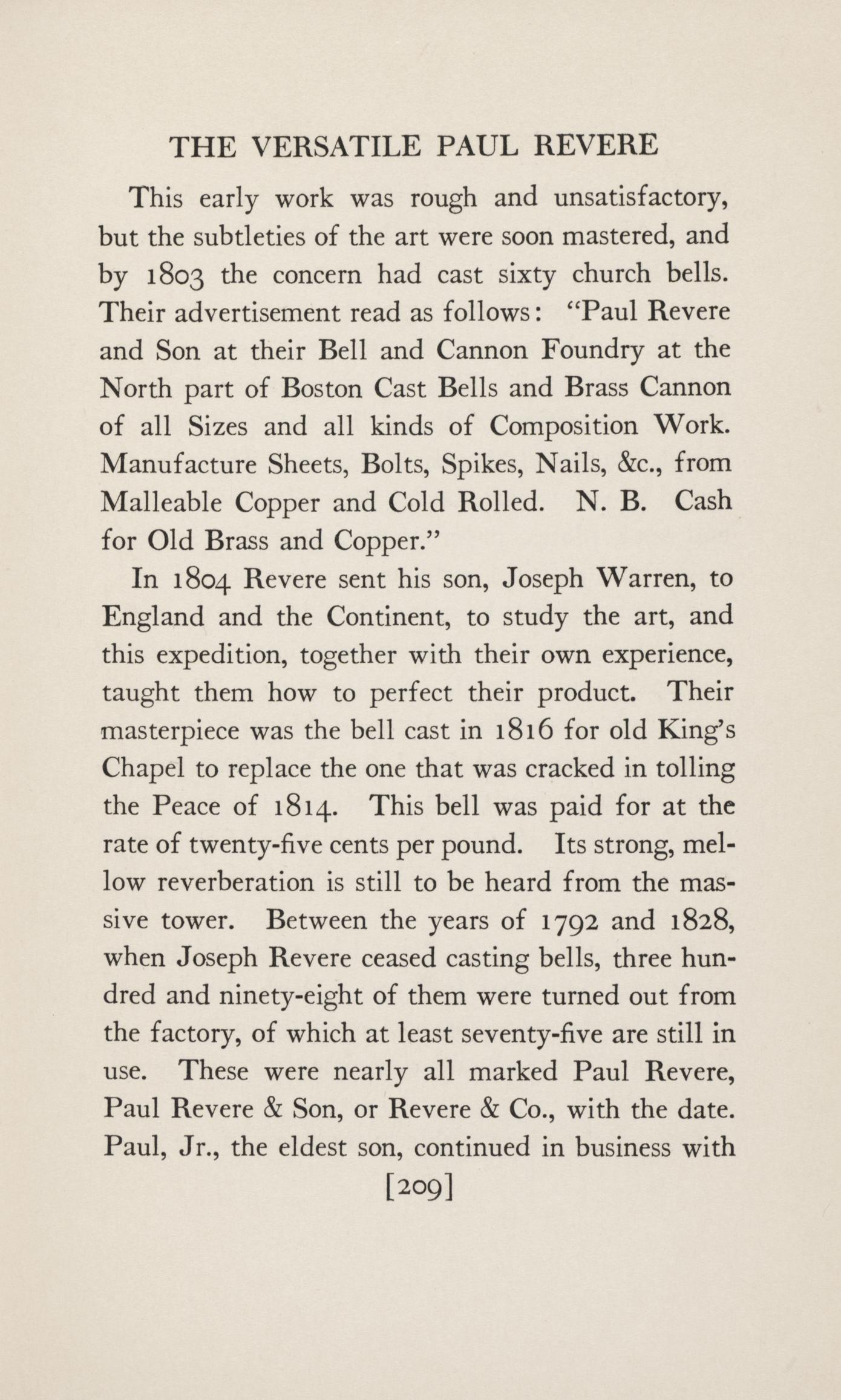 THE VERSATILE PAUL REVERE

This early work was rough and unsatisfactory, but the subtleties of the art were soon mastered, and by 1803 the concern had cast sixty church bells. Their advertisement read as follows: "Paul Revere and Son at their Bell and Cannon Foundry at the North part of Boston Cast Bells and Brass Cannon of all Sizes and all kinds of Composition Work. Manufacture Sheets, Bolts, Spikes, Nails, &c., from Malleable Copper and Cold Rolled. N. B. Cash for Old Brass and Copper."

In 1804 Revere sent his son, Joseph Warren, to England and the Continent, to study the art, and this expedition, together with their own experience, taught them how to perfect their product. Their masterpiece was the bell cast in 1816 for old King's Chapel to replace the one that was cracked in tolling the Peace of 1814. This bell was paid for at the rate of twenty-five cents per pound. Its strong, mellow reverberation is still to be heard from the massive tower. Between the years of 1792 and 1828, when Joseph Revere ceased casting bells, three hundred and ninety-eight of them were turned out from the factory, of which at least seventy-five are still in use. These were nearly all marked Paul Revere, Paul Revere & Son, or Revere & Co., with the date. Paul, Jr., the eldest son, continued in business with

[209]